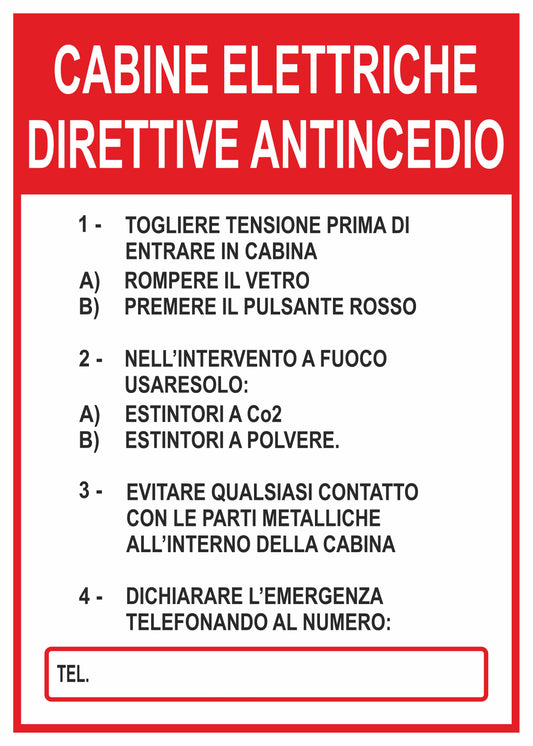 CABINE ELETTRICHE DIRETTIVE ANTINCEDIO

1 - TOGLIERE TENSIONE PRIMA DI ENTRARE IN CABINA
A) ROMPERE IL VETRO
B) PREMERE IL PULSANTE ROSSO

2 - NELL'INTERVENTO A FUOCO USARESOLO:
A) ESTINTORI A Co2
B) ESTINTORI A POLVERE.

3 - EVITARE QUALSIASI CONTATTO CON LE PARTI METALLICHE ALL'INTERNO DELLA CABINA

4 - DICHIARARE L'EMERGENZA TELEFONANDO AL NUMERO:

TEL.